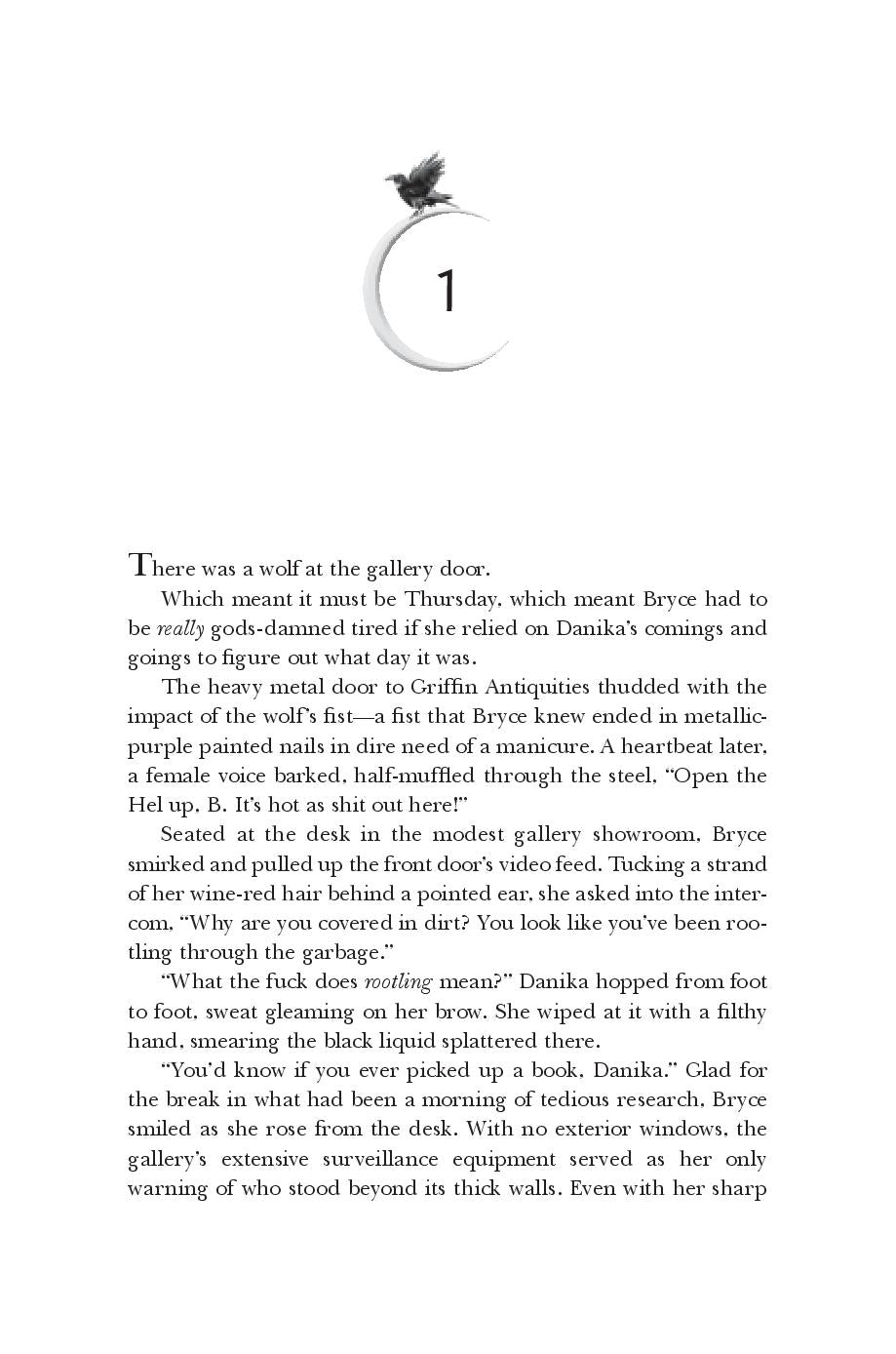 1

There was a wolf at the gallery door.

Which meant it must be Thursday, which meant Bryce had to be really gods-damned tired if she relied on Danika's comings and goings to figure out what day it was.

The heavy metal door to Griffin Antiquities thudded with the impact of the wolf's fist—a fist that Bryce knew ended in metallic-purple painted nails in dire need of a manicure. A heartbeat later, a female voice barked, half-muffled through the steel, "Open the Hel up, B. It's hot as shit out here!"

Seated at the desk in the modest gallery showroom, Bryce smirked and pulled up the front door's video feed. Tucking a strand of her wine-red hair behind a pointed ear, she asked into the intercom, "Why are you covered in dirt? You look like you've been rootling through the garbage."

"What the fuck does rootling mean?" Danika hopped from foot to foot, sweat gleaming on her brow. She wiped at it with a filthy hand, smearing the black liquid splattered there.

"You'd know if you ever picked up a book, Danika." Glad for the break in what had been a morning of tedious research, Bryce smiled as she rose from the desk. With no exterior windows, the gallery's extensive surveillance equipment served as her only warning of who stood beyond its thick walls. Even with her sharp